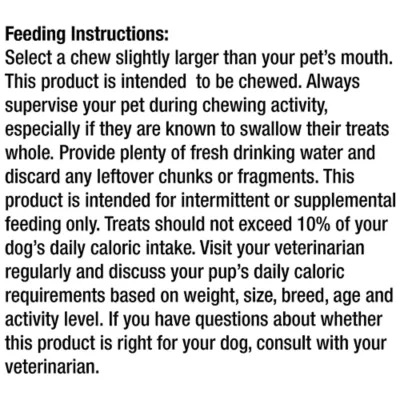 Feeding Instructions:
Select a chew slightly larger than your pet's mouth. This product is intended to be chewed. Always supervise your pet during chewing activity, especially if they are known to swallow their treats whole. Provide plenty of fresh drinking water and discard any leftover chunks or fragments. This product is intended for intermittent or supplemental feeding only. Treats should not exceed 10% of your dog's daily caloric intake. Visit your veterinarian regularly and discuss your pup's daily caloric requirements based on weight, size, breed, age and activity level. If you have questions about whether this product is right for your dog, consult with your veterinarian.